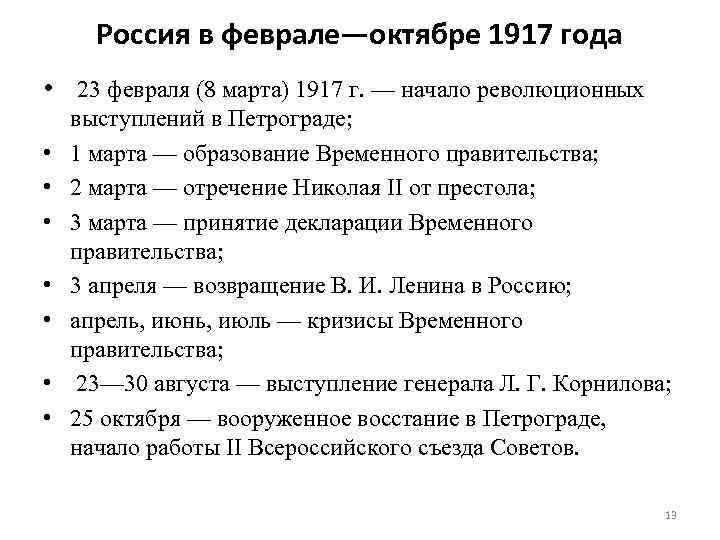 Россия в феврале—октябре 1917 года

• 23 февраля (8 марта) 1917 г. — начало революционных выступлений в Петрограде;
• 1 марта — образование Временного правительства;
• 2 марта — отречение Николая II от престола;
• 3 марта — принятие декларации Временного правительства;
• 3 апреля — возвращение В. И. Ленина в Россию;
• апрель, июнь, июль — кризисы Временного правительства;
• 23—30 августа — выступление генерала Л. Г. Корнилова;
• 25 октября — вооруженное восстание в Петрограде, начало работы II Всероссийского съезда Советов.

13